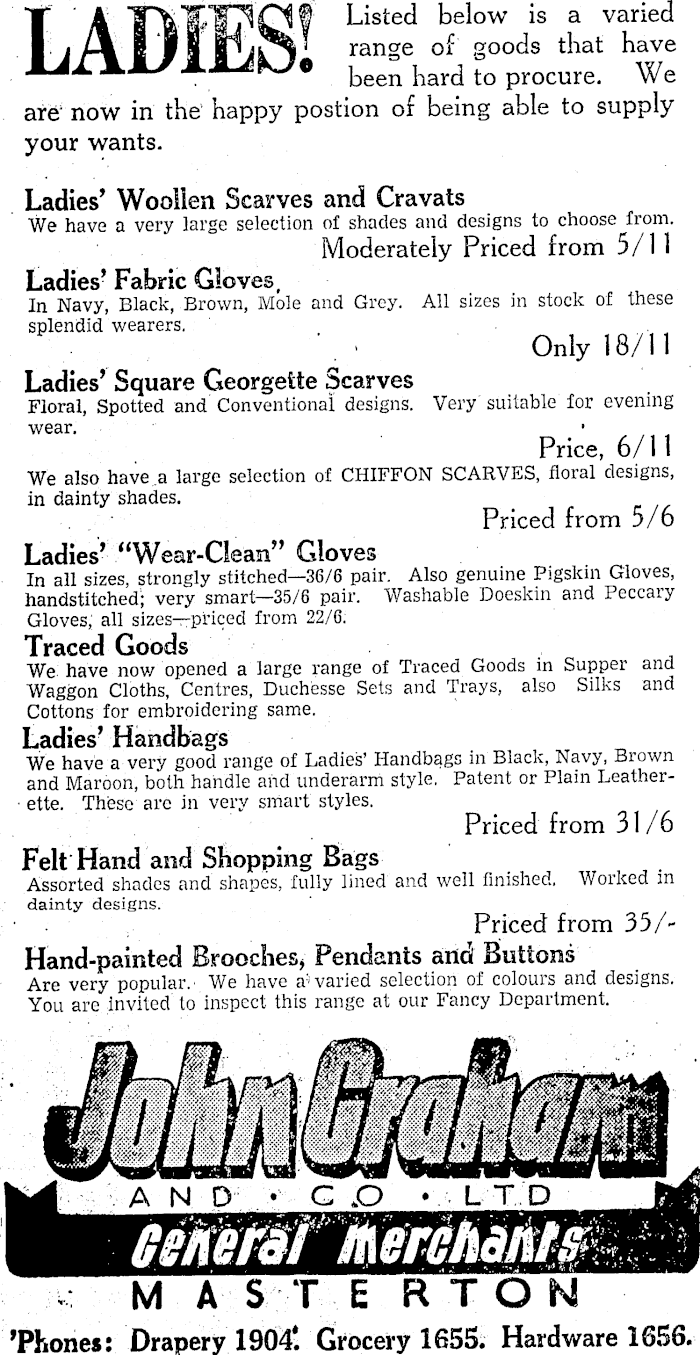 LADIES! Listed below is a varied range of goods that have been hard to procure. We are now in the happy postion of being able to supply your wants.

Ladies' Woollen Scarves and Cravats
We have a very large selection of shades and designs to choose from.
Moderately Priced from 5/11

Ladies' Fabric Gloves,
In Navy, Black, Brown, Mole and Grey. All sizes in stock of these splendid wearers.
Only 18/11

Ladies' Square Georgette Scarves
Floral, Spotted and Conventional designs. Very suitable for evening wear.
Price, 6/11

We also have a large selection of CHIFFON SCARVES, floral designs, in dainty shades.
Priced from 5/6

Ladies' "Wear-Clean" Gloves
In all sizes, strongly stitched—36/6 pair. Also genuine Pigskin Gloves, handstitched; very smart—35/6 pair. Washable Doeskin and Peccary Gloves, all sizes—priced from 22/6.

Traced Goods
We have now opened a large range of Traced Goods in Supper and Waggon Cloths, Centres, Duchesse Sets and Trays, also Silks and Cottons for embroidering same.

Ladies' Handbags
We have a very good range of Ladies' Handbags in Black, Navy, Brown and Maroon, both handle and underarm style. Patent or Plain Leatherette. These are in very smart styles.
Priced from 31/6

Felt Hand and Shopping Bags
Assorted shades and shapes, fully lined and well finished. Worked in dainty designs.
Priced from 35/-

Hand-painted Brooches, Pendants and Buttons
Are very popular. We have a varied selection of colours and designs. You are invited to inspect this range at our Fancy Department.

John Graham
AND · CO · LTD
General Merchants
MASTERTON

'Phones: Drapery 1904. Grocery 1655. Hardware 1656.